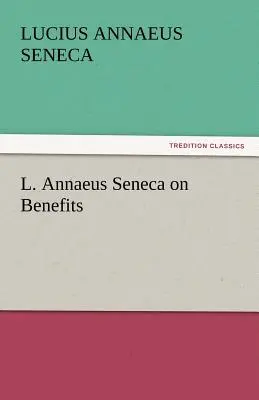 LUCIUS ANNAEUS SENECA

TREDITION CLASSICS

L. Annaeus Seneca on Benefits